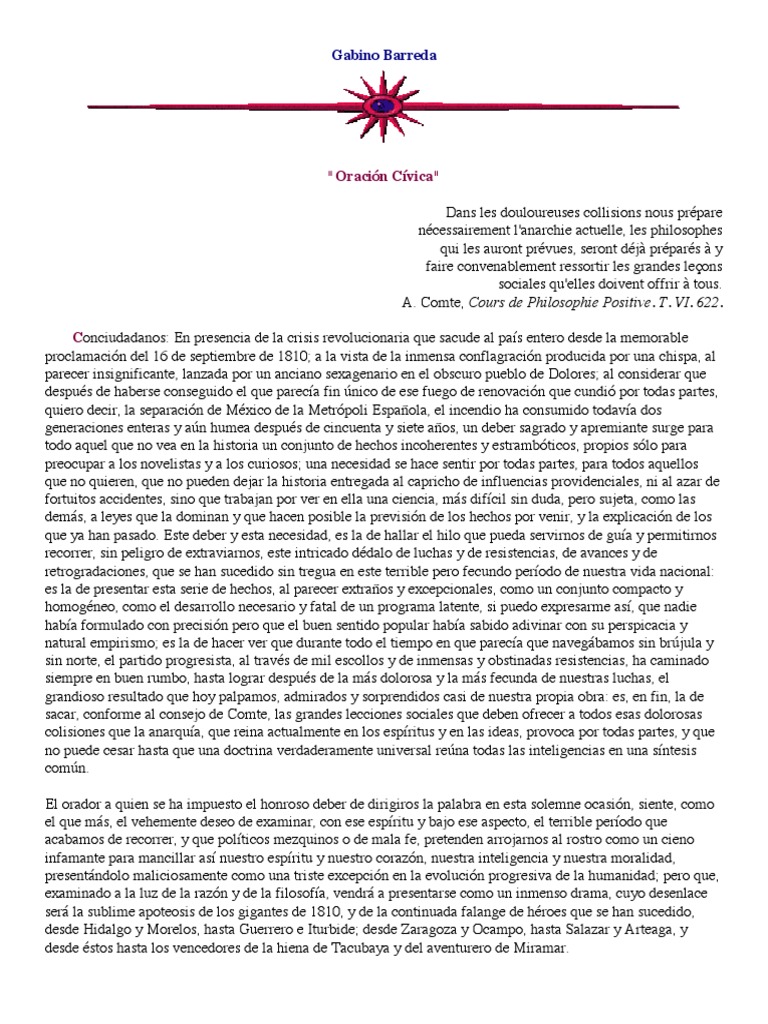 Gabino Barreda

" Oración Cívica"

Dans les douloureuses collisions nous prépare nécessairement l'anarchie actuelle, les philosophes qui les auront prévues, seront déjà préparés à y faire convenablement ressortir les grandes leçons sociales qu'elles doivent offrir à tous.
A. Comte, Cours de Philosophie Positive. T. VI. 622.

Conciudadanos: En presencia de la crisis revolucionaria que sacude al país entero desde la memorable proclamación del 16 de septiembre de 1810; a la vista de la inmensa conflagración producida por una chispa, al parecer insignificante, lanzada por un anciano sexagenario en el obscuro pueblo de Dolores; al considerar que después de haberse conseguido el que parecía fin único de ese fuego de renovación que cundió por todas partes, quiero decir, la separación de México de la Metrópoli Española, el incendio ha consumido todavía dos generaciones enteras y aún humea después de cincuenta y siete años, un deber sagrado y apremiante surge para todo aquel que no vea en la historia un conjunto de hechos incoherentes y estrambóticos, propios sólo para preocupar a los novelistas y a los curiosos; una necesidad se hace sentir por todas partes, para todos aquellos que no quieren, que no pueden dejar la historia entregada al capricho de influencias providenciales, ni al azar de fortuitos accidentes, sino que trabajan por ver en ella una ciencia, más difícil sin duda, pero sujeta, como las demás, a leyes que la dominan y que hacen posible la previsión de los hechos por venir, y la explicación de los que ya han pasado. Este deber y esta necesidad, es la de hallar el hilo que pueda servirnos de guía y permitirnos recorrer, sin peligro de extraviarnos, este intricado dédalo de luchas y de resistencias, de avances y de retrogradaciones, que se han sucedido sin tregua en este terrible pero fecundo período de nuestra vida nacional: es la de presentar esta serie de hechos, al parecer extraños y excepcionales, como un conjunto compacto y homogéneo, como el desarrollo necesario y fatal de un programa latente, si puedo expresarme así, que nadie había formulado con precisión pero que el buen sentido popular había sabido adivinar con su perspicacia y natural empirismo; es la de hacer ver que durante todo el tiempo en que parecía que navegábamos sin brújula y sin norte, el partido progresista, al través de mil escollos y de inmensas y obstinadas resistencias, ha caminado siempre en buen rumbo, hasta lograr después de la más dolorosa y la más fecunda de nuestras luchas, el grandioso resultado que hoy palpamos, admirados y sorprendidos casi de nuestra propia obra: es, en fin, la de sacar, conforme al consejo de Comte, las grandes lecciones sociales que deben ofrecer a todos esas dolorosas colisiones que la anarquía, que reina actualmente en los espíritus y en las ideas, provoca por todas partes, y que no puede cesar hasta que una doctrina verdaderamente universal reúna todas las inteligencias en una síntesis común.

El orador a quien se ha impuesto el honroso deber de dirigiros la palabra en esta solemne ocasión, siente, como el que más, el vehemente deseo de examinar, con ese espíritu y bajo ese aspecto, el terrible período que acabamos de recorrer, y que políticos mezquinos o de mala fe, pretenden arrojarnos al rostro como un cieno infamante para mancillar así nuestro espíritu y nuestro corazón, nuestra inteligencia y nuestra moralidad, presentándolo maliciosamente como una triste excepción en la evolución progresiva de la humanidad; pero que, examinado a la luz de la razón y de la filosofía, vendrá a presentarse como un inmenso drama, cuyo desenlace será la sublime apoteosis de los gigantes de 1810, y de la continuada falange de héroes que se han sucedido, desde Hidalgo y Morelos, hasta Guerrero e Iturbide; desde Zaragoza y Ocampo, hasta Salazar y Arteaga, y desde éstos hasta los vencedores de la hiena de Tacubaya y del aventurero de Miramar.